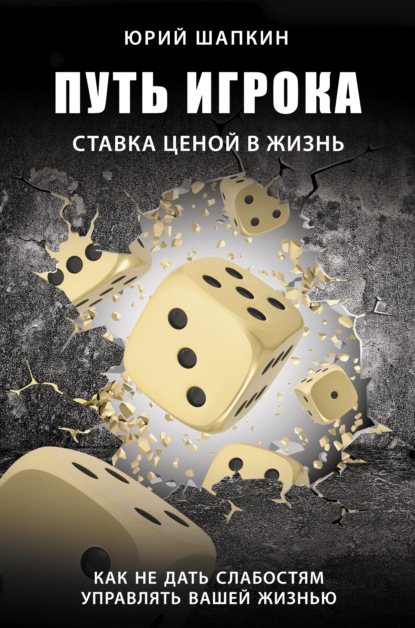 ЮРИЙ ШАПКИН

ПУТЬ ИГРОКА

СТАВКА ЦЕНОЙ В ЖИЗНЬ

КАК НЕ ДАТЬ СЛАБОСТЯМ УПРАВЛЯТЬ ВАШЕЙ ЖИЗНЬЮ